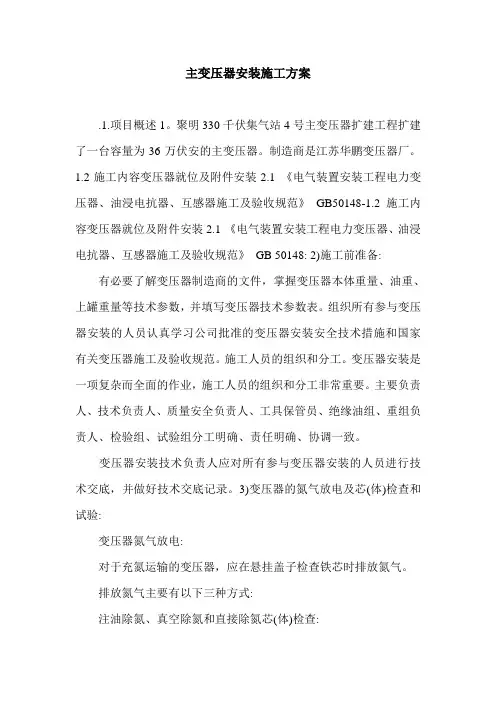 主变压器安装施工方案

.1.项目概述 1。聚明 330 千伏集气站 4 号主变压器扩建工程扩建了一台容量为 36 万伏安的主变压器。制造商是江苏华鹏变压器厂。1.2 施工内容变压器就位及附件安装 2.1 《电气装置安装工程电力变压器、油浸电抗器、互感器施工及验收规范》 GB50148-1.2 施工内容变压器就位及附件安装 2.1 《电气装置安装工程电力变压器、油浸电抗器、互感器施工及验收规范》 GB 50148: 2)施工前准备:

有必要了解变压器制造商的文件，掌握变压器本体重量、油重、上罐重量等技术参数，并填写变压器技术参数表。组织所有参与变压器安装的人员认真学习公司批准的变压器安装安全技术措施和国家有关变压器施工及验收规范。施工人员的组织和分工。变压器安装是一项复杂而全面的作业，施工人员的组织和分工非常重要。主要负责人、技术负责人、质量安全负责人、工具保管员、绝缘油组、重组负责人、检验组、试验组分工明确、责任明确、协调一致。

变压器安装技术负责人应对所有参与变压器安装的人员进行技术交底，并做好技术交底记录。3)变压器的氮气放电及芯(体)检查和试验:

变压器氮气放电:

对于充氮运输的变压器，应在悬挂盖子检查铁芯时排放氮气。

排放氮气主要有以下三种方式:

注油除氮、真空除氮和直接除氮芯(体)检查: